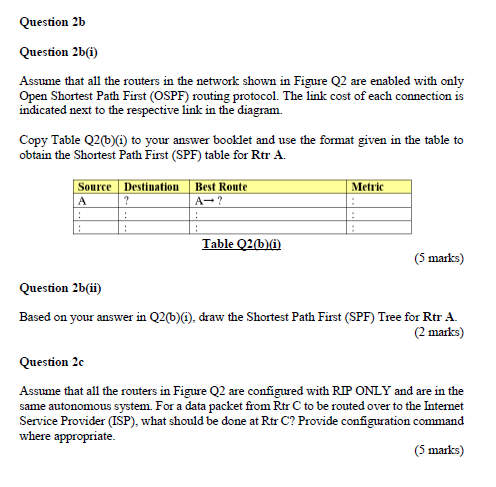 Question 2b

Question 2b(i)

Assume that all the routers in the network shown in Figure Q2 are enabled with only Open Shortest Path First (OSPF) routing protocol. The link cost of each connection is indicated next to the respective link in the diagram.

Copy Table Q2(b)(i) to your answer booklet and use the format given in the table to obtain the Shortest Path First (SPF) table for Rtr A.

| Source | Destination | Best Route | Metric |
|---|---|---|---|
| A | ? | A→ ? | : |
| : | : | : | : |
| : | : | : | : |

Table Q2(b)(i)

(5 marks)

Question 2b(ii)

Based on your answer in Q2(b)(i), draw the Shortest Path First (SPF) Tree for Rtr A.

(2 marks)

Question 2c

Assume that all the routers in Figure Q2 are configured with RIP ONLY and are in the same autonomous system. For a data packet from Rtr C to be routed over to the Internet Service Provider (ISP), what should be done at Rtr C? Provide configuration command where appropriate.

(5 marks)